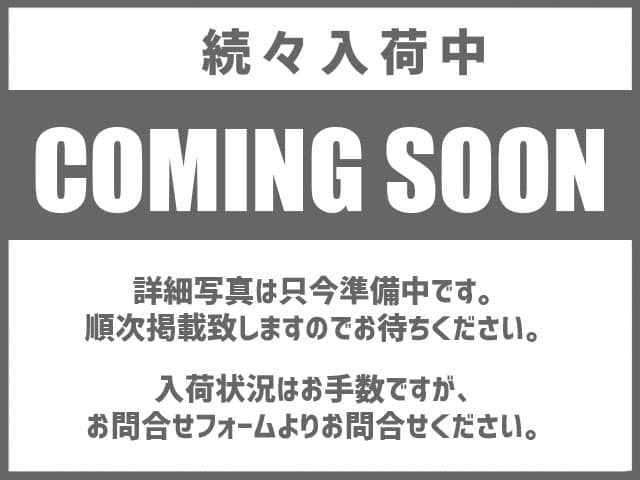 続々入荷中

COMING SOON

詳細写真は只今準備中です。
順次掲載致しますのでお待ちください。

入荷状況はお手数ですが、
お問合せフォームよりお問合せください。